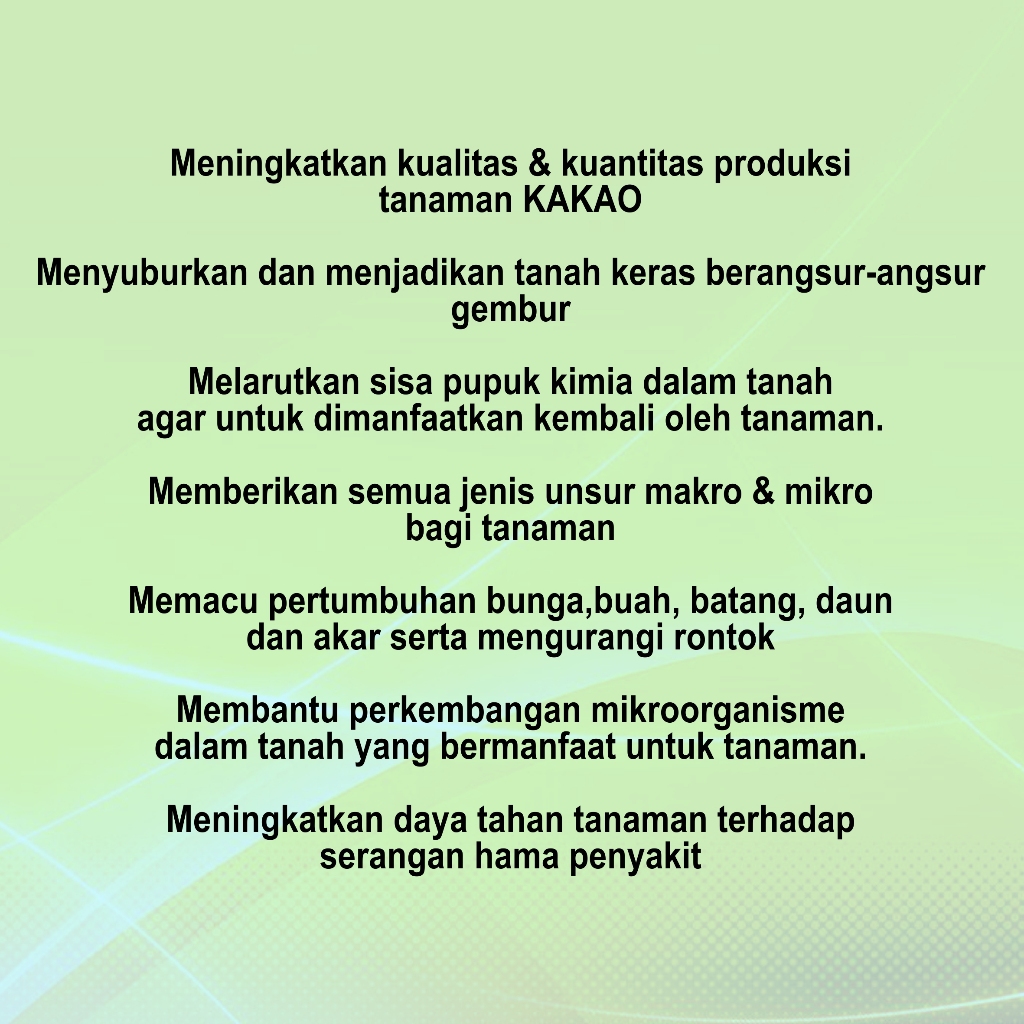 Meningkatkan kualitas & kuantitas produksi tanaman KAKAO

Menyuburkan dan menjadikan tanah keras berangsur-angsur gembur

Melarutkan sisa pupuk kimia dalam tanah agar untuk dimanfaatkan kembali oleh tanaman.

Memberikan semua jenis unsur makro & mikro bagi tanaman

Memacu pertumbuhan bunga,buah, batang, daun dan akar serta mengurangi rontok

Membantu perkembangan mikroorganisme dalam tanah yang bermanfaat untuk tanaman.

Meningkatkan daya tahan tanaman terhadap serangan hama penyakit